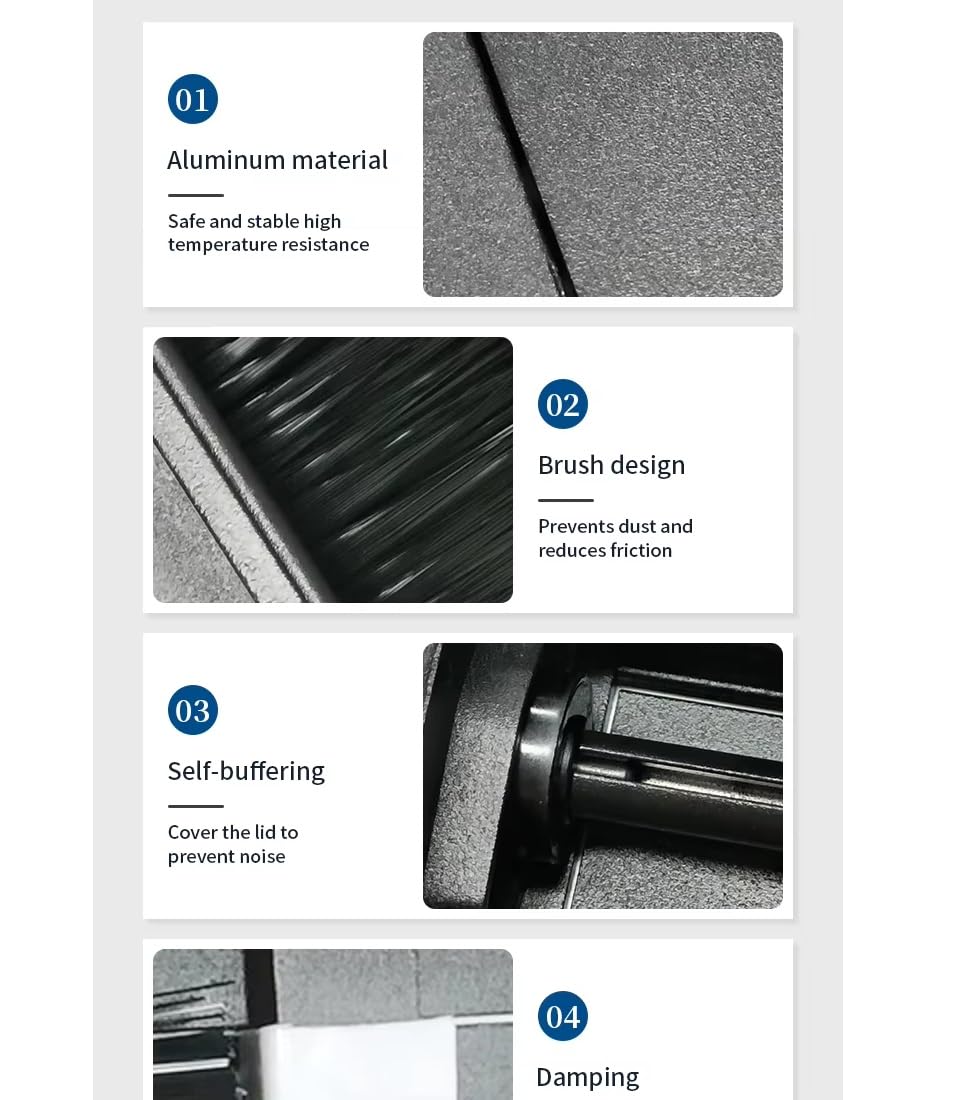 01

Aluminum material

Safe and stable high temperature resistance

02

Brush design

Prevents dust and reduces friction

03

Self-buffering

Cover the lid to prevent noise

04

Damping